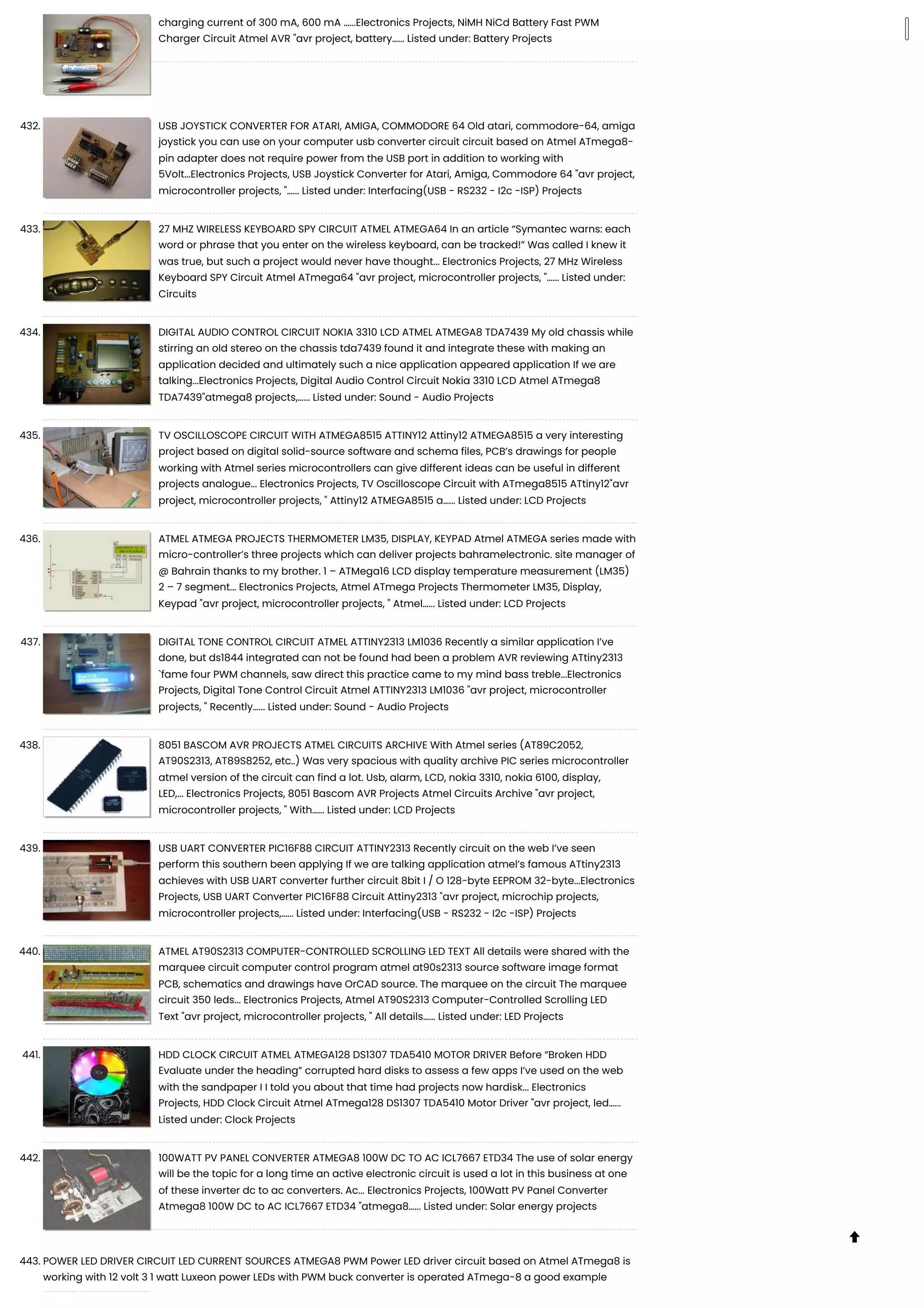 charging current of 300 mA, 600 mA ......Electronics Projects, NiMH NiCd Battery Fast PWM Charger Circuit Atmel AVR "avr project, battery...... Listed under: Battery Projects

432. USB JOYSTICK CONVERTER FOR ATARI, AMIGA, COMMODORE 64 Old atari, commodore-64, amiga joystick you can use on your computer usb converter circuit circuit based on Atmel ATmega8-pin adapter does not require power from the USB port in addition to working with 5Volt...Electronics Projects, USB Joystick Converter for Atari, Amiga, Commodore 64 "avr project, microcontroller projects, "...... Listed under: Interfacing(USB - RS232 - I2c -ISP) Projects

433. 27 MHZ WIRELESS KEYBOARD SPY CIRCUIT ATMEL ATMEGA64 In an article “Symantec warns: each word or phrase that you enter on the wireless keyboard, can be tracked!” Was called I knew it was true, but such a project would never have thought... Electronics Projects, 27 MHz Wireless Keyboard SPY Circuit Atmel ATmega64 "avr project, microcontroller projects, "...... Listed under: Circuits

434. DIGITAL AUDIO CONTROL CIRCUIT NOKIA 3310 LCD ATMEL ATMEGA8 TDA7439 My old chassis while stirring an old stereo on the chassis tda7439 found it and integrate these with making an application decided and ultimately such a nice application appeared application If we are talking...Electronics Projects, Digital Audio Control Circuit Nokia 3310 LCD Atmel ATmega8 TDA7439"atmega8 projects,...... Listed under: Sound - Audio Projects

435. TV OSCILLOSCOPE CIRCUIT WITH ATMEGA8515 ATTINY12 Attiny12 ATMEGA8515 a very interesting project based on digital solid-source software and schema files, PCB’s drawings for people working with Atmel series microcontrollers can give different ideas can be useful in different projects analogue... Electronics Projects, TV Oscilloscope Circuit with ATmega8515 ATtiny12"avr project, microcontroller projects, " Attiny12 ATMEGA8515 a...... Listed under: LCD Projects

436. ATMEL ATMEGA PROJECTS THERMOMETER LM35, DISPLAY, KEYPAD Atmel ATMEGA series made with micro-controller’s three projects which can deliver projects bahramelectronic. site manager of @ Bahrain thanks to my brother. 1 – ATMega16 LCD display temperature measurement (LM35) 2 – 7 segment... Electronics Projects, Atmel ATmega Projects Thermometer LM35, Display, Keypad "avr project, microcontroller projects, " Atmel...... Listed under: LCD Projects

437. DIGITAL TONE CONTROL CIRCUIT ATMEL ATTINY2313 LM1036 Recently a similar application I’ve done, but ds1844 integrated can not be found had been a problem AVR reviewing ATtiny2313 `fame four PWM channels, saw direct this practice came to my mind bass treble...Electronics Projects, Digital Tone Control Circuit Atmel ATTINY2313 LM1036 "avr project, microcontroller projects, " Recently...... Listed under: Sound - Audio Projects

438. 8051 BASCOM AVR PROJECTS ATMEL CIRCUITS ARCHIVE With Atmel series (AT89C2052, AT90S2313, AT89S8252, etc..) Was very spacious with quality archive PIC series microcontroller atmel version of the circuit can find a lot. Usb, alarm, LCD, nokia 3310, nokia 6100, display, LED,... Electronics Projects, 8051 Bascom AVR Projects Atmel Circuits Archive "avr project, microcontroller projects, " With...... Listed under: LCD Projects

439. USB UART CONVERTER PIC16F88 CIRCUIT ATTINY2313 Recently circuit on the web I’ve seen perform this southern been applying If we are talking application atmel’s famous ATtiny2313 achieves with USB UART converter further circuit 8bit I / O 128-byte EEPROM 32-byte...Electronics Projects, USB UART Converter PIC16F88 Circuit Attiny2313 "avr project, microchip projects, microcontroller projects,...... Listed under: Interfacing(USB - RS232 - I2c -ISP) Projects

440. ATMEL AT90S2313 COMPUTER-CONTROLLED SCROLLING LED TEXT All details were shared with the marquee circuit computer control program atmel at90s2313 source software image format PCB, schematics and drawings have OrCAD source. The marquee on the circuit The marquee circuit 350 leds... Electronics Projects, Atmel AT90S2313 Computer-Controlled Scrolling LED Text "avr project, microcontroller projects, " All details...... Listed under: LED Projects

441. HDD CLOCK CIRCUIT ATMEL ATMEGA128 DS1307 TDA5410 MOTOR DRIVER Before “Broken HDD Evaluate under the heading” corrupted hard disks to assess a few apps I’ve used on the web with the sandpaper I I told you about that time had projects now hardisk... Electronics Projects, HDD Clock Circuit Atmel ATmega128 DS1307 TDA5410 Motor Driver "avr project, led...... Listed under: Clock Projects

442. 100WATT PV PANEL CONVERTER ATMEGA8 100W DC TO AC ICL7667 ETD34 The use of solar energy will be the topic for a long time an active electronic circuit is used a lot in this business at one of these inverter dc to ac converters. Ac... Electronics Projects, 100Watt PV Panel Converter Atmega8 100W DC to AC ICL7667 ETD34 "atmega8...... Listed under: Solar energy projects

443. POWER LED DRIVER CIRCUIT LED CURRENT SOURCES ATMEGA8 PWM Power LED driver circuit based on Atmel ATmega8 is working with 12 volt 3 1 watt Luxeon power LEDs with PWM buck converter is operated ATmega-8 a good example